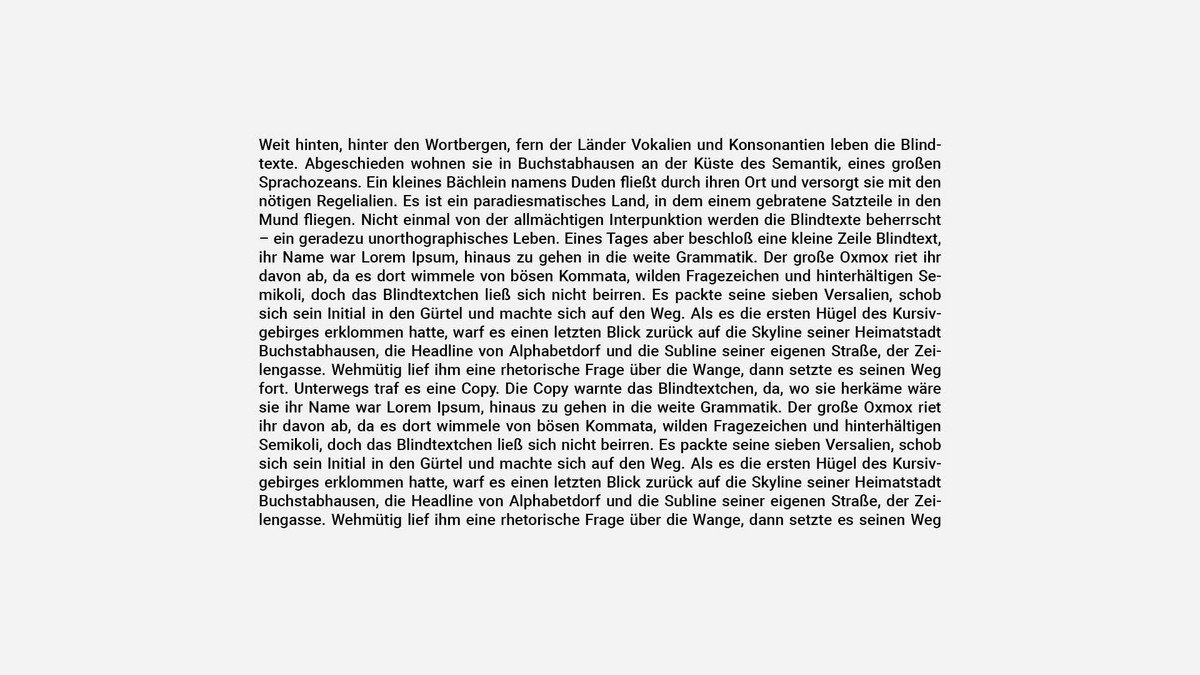 Weit hinten, hinter den Wortbergen, fern der Länder Vokalien und Konsonantien leben die Blindtexte. Abgeschieden wohnen sie in Buchstabhausen an der Küste des Semantik, eines großen Sprachozeans. Ein kleines Bächlein namens Duden fließt durch ihren Ort und versorgt sie mit den nötigen Regelialien. Es ist ein paradiesmatisches Land, in dem einem gebratene Satzteile in den Mund fliegen. Nicht einmal von der allmächtigen Interpunktion werden die Blindtexte beherrscht – ein geradezu unorthographisches Leben. Eines Tages aber beschloß eine kleine Zeile Blindtext, ihr Name war Lorem Ipsum, hinaus zu gehen in die weite Grammatik. Der große Oxmox riet ihr davon ab, da es dort wimmele von bösen Kommata, wilden Fragezeichen und hinterhältigen Semikoli, doch das Blindtextchen ließ sich nicht beirren. Es packte seine sieben Versalien, schob sich sein Initial in den Gürtel und machte sich auf den Weg. Als es die ersten Hügel des Kursivgebirges erklommen hatte, warf es einen letzten Blick zurück auf die Skyline seiner Heimatstadt Buchstabhausen, die Headline von Alphabetdorf und die Subline seiner eigenen Straße, der Zeilengasse. Wehmütig lief ihm eine rhetorische Frage über die Wange, dann setzte es seinen Weg fort. Unterwegs traf es eine Copy. Die Copy warnte das Blindtextchen, da, wo sie herkäme wäre sie ihr Name war Lorem Ipsum, hinaus zu gehen in die weite Grammatik. Der große Oxmox riet ihr davon ab, da es dort wimmele von bösen Kommata, wilden Fragezeichen und hinterhältigen Semikoli, doch das Blindtextchen ließ sich nicht beirren. Es packte seine sieben Versalien, schob sich sein Initial in den Gürtel und machte sich auf den Weg. Als es die ersten Hügel des Kursivgebirges erklommen hatte, warf es einen letzten Blick zurück auf die Skyline seiner Heimatstadt Buchstabhausen, die Headline von Alphabetdorf und die Subline seiner eigenen Straße, der Zeilengasse. Wehmütig lief ihm eine rhetorische Frage über die Wange, dann setzte es seinen Weg